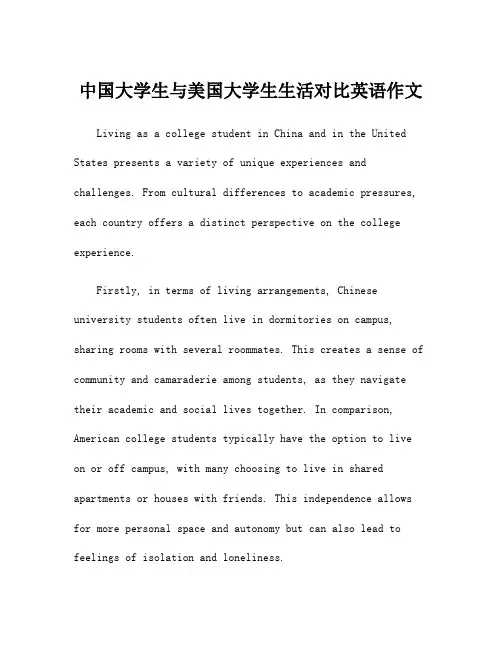 中国大学生与美国大学生生活对比英语作文

Living as a college student in China and in the United States presents a variety of unique experiences and challenges. From cultural differences to academic pressures, each country offers a distinct perspective on the college experience.

Firstly, in terms of living arrangements, Chinese university students often live in dormitories on campus, sharing rooms with several roommates. This creates a sense of community and camaraderie among students, as they navigate their academic and social lives together. In comparison, American college students typically have the option to live on or off campus, with many choosing to live in shared apartments or houses with friends. This independence allows for more personal space and autonomy but can also lead to feelings of isolation and loneliness.